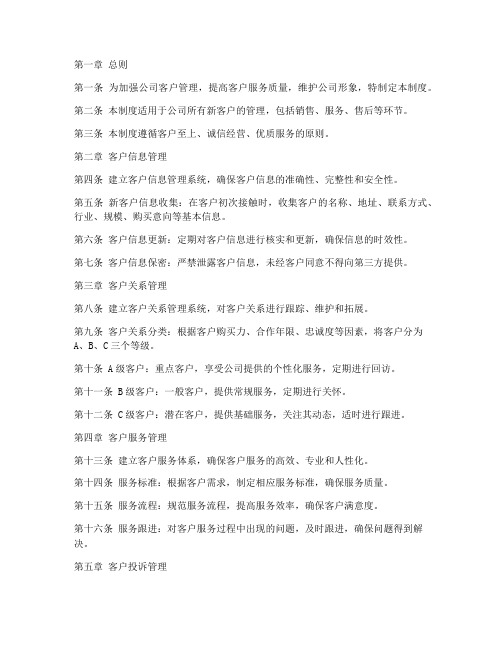 第一章 总则

第一条 为加强公司客户管理，提高客户服务质量，维护公司形象，特制定本制度。

第二条 本制度适用于公司所有新客户的管理，包括销售、服务、售后等环节。

第三条 本制度遵循客户至上、诚信经营、优质服务的原则。

第二章 客户信息管理

第四条 建立客户信息管理系统，确保客户信息的准确性、完整性和安全性。

第五条 新客户信息收集：在客户初次接触时，收集客户的名称、地址、联系方式、行业、规模、购买意向等基本信息。

第六条 客户信息更新：定期对客户信息进行核实和更新，确保信息的时效性。

第七条 客户信息保密：严禁泄露客户信息，未经客户同意不得向第三方提供。

第三章 客户关系管理

第八条 建立客户关系管理系统，对客户关系进行跟踪、维护和拓展。

第九条 客户关系分类：根据客户购买力、合作年限、忠诚度等因素，将客户分为A、B、C三个等级。

第十条 A级客户：重点客户，享受公司提供的个性化服务，定期进行回访。

第十一条 B级客户：一般客户，提供常规服务，定期进行关怀。

第十二条 C级客户：潜在客户，提供基础服务，关注其动态，适时进行跟进。

第四章 客户服务管理

第十三条 建立客户服务体系，确保客户服务的高效、专业和人性化。

第十四条 服务标准：根据客户需求，制定相应服务标准，确保服务质量。

第十五条 服务流程：规范服务流程，提高服务效率，确保客户满意度。

第十六条 服务跟进：对客户服务过程中出现的问题，及时跟进，确保问题得到解决。

第五章 客户投诉管理